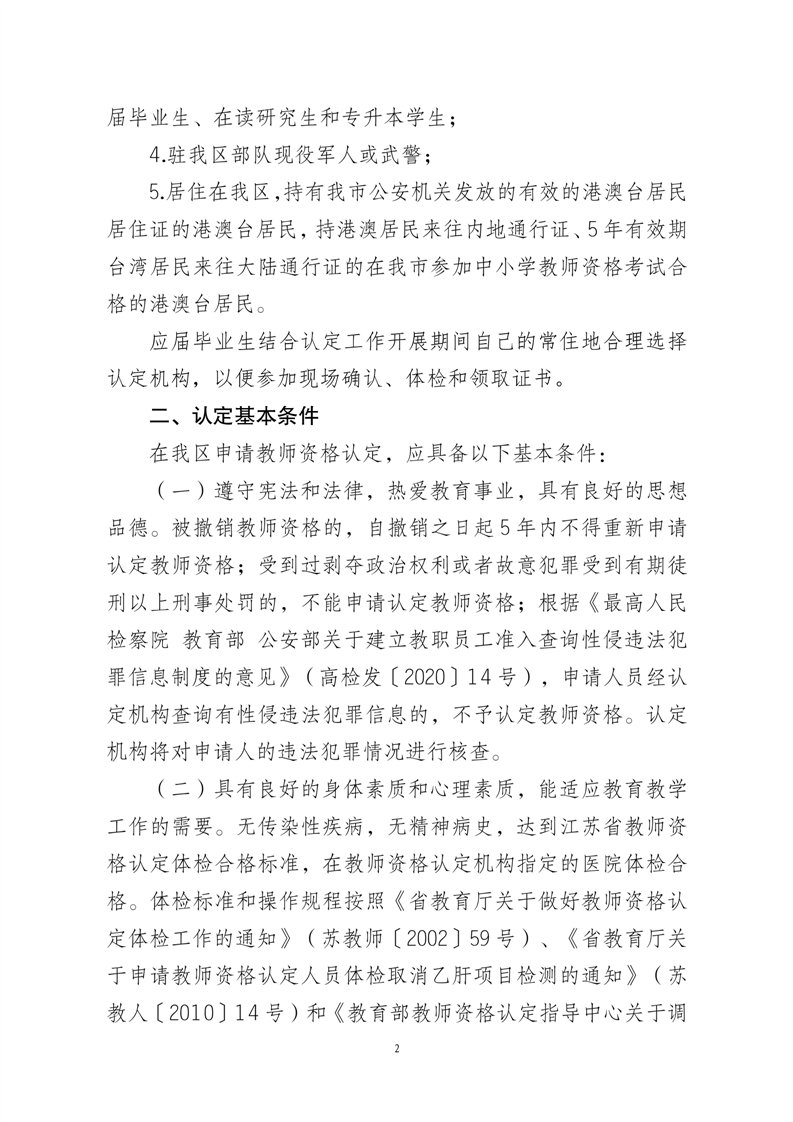 届毕业生、在读研究生和专升本学生；

4.驻我区部队现役军人或武警；

5.居住在我区，持有我市公安机关发放的有效的港澳台居民居住证的港澳台居民，持港澳居民来往内地通行证、5年有效期台湾居民来往大陆通行证的在我市参加中小学教师资格考试合格的港澳台居民。

应届毕业生结合认定工作开展期间自己的常住地合理选择认定机构，以便参加现场确认、体检和领取证书。

二、认定基本条件

在我区申请教师资格认定，应具备以下基本条件：

（一）遵守宪法和法律，热爱教育事业，具有良好的思想品德。被撤销教师资格的，自撤销之日起5年内不得重新申请认定教师资格；受到过剥夺政治权利或者故意犯罪受到有期徒刑以上刑事处罚的，不能申请认定教师资格；根据《最高人民检察院 教育部 公安部关于建立教职员工准入查询性侵违法犯罪信息制度的意见》（高检发〔2020〕14号），申请人员经认定机构查询有性侵违法犯罪信息的，不予认定教师资格。认定机构将对申请人的违法犯罪情况进行核查。

（二）具有良好的身体素质和心理素质，能适应教育教学工作的需要。无传染性疾病，无精神病史，达到江苏省教师资格认定体检合格标准，在教师资格认定机构指定的医院体检合格。体检标准和操作规程按照《省教育厅关于做好教师资格认定体检工作的通知》（苏教师〔2002〕59号）、《省教育厅关于申请教师资格认定人员体检取消乙肝项目检测的通知》（苏教人〔2010〕14号）和《教育部教师资格认定指导中心关于调

2